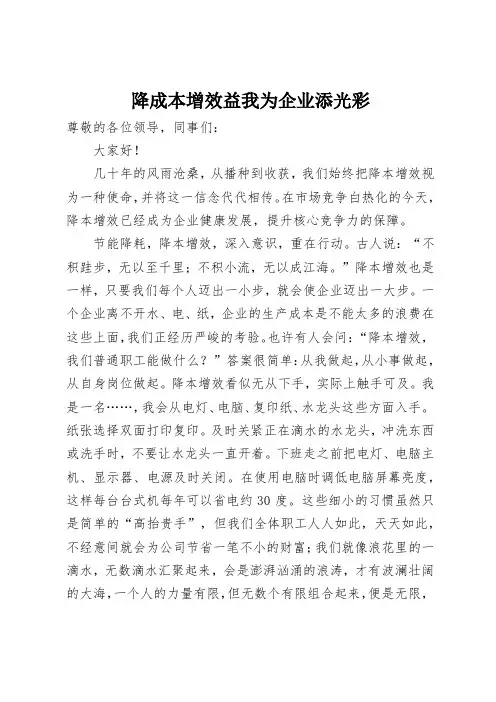 降成本增效益我为企业添光彩

尊敬的各位领导，同事们：

大家好！

几十年的风雨沧桑，从播种到收获，我们始终把降本增效视为一种使命，并将这一信念代代相传。在市场竞争白热化的今天，降本增效已经成为企业健康发展，提升核心竞争力的保障。

节能降耗，降本增效，深入意识，重在行动。古人说：“不积跬步，无以至千里；不积小流，无以成江海。”降本增效也是一样，只要我们每个人迈出一小步，就会使企业迈出一大步。一个企业离不开水、电、纸，企业的生产成本是不能太多的浪费在这些上面，我们正经历严峻的考验。也许有人会问：“降本增效，我们普通职工能做什么？”答案很简单：从我做起，从小事做起，从自身岗位做起。降本增效看似无从下手，实际上触手可及。我是一名……，我会从电灯、电脑、复印纸、水龙头这些方面入手。纸张选择双面打印复印。及时关紧正在滴水的水龙头，冲洗东西或洗手时，不要让水龙头一直开着。下班走之前把电灯、电脑主机、显示器、电源及时关闭。在使用电脑时调低电脑屏幕亮度，这样每台台式机每年可以省电约30度。这些细小的习惯虽然只是简单的“高抬贵手”，但我们全体职工人人如此，天天如此，不经意间就会为公司节省一笔不小的财富；我们就像浪花里的一滴水，无数滴水汇聚起来，会是澎湃汹涌的浪涛，才有波澜壮阔的大海，一个人的力量有限，但无数个有限组合起来，便是无限，